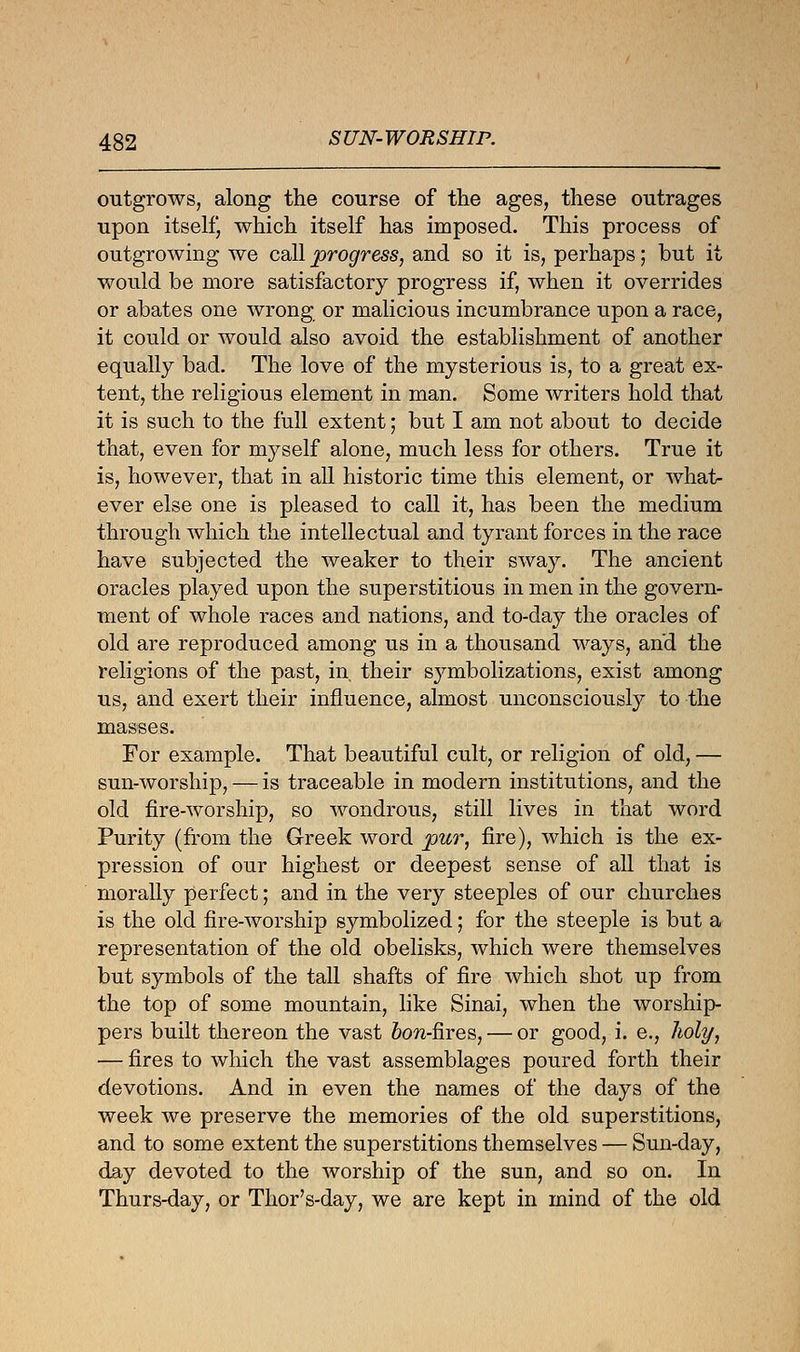 482 SUN-WORSHIP.

outgrows, along the course of the ages, these outrages upon itself, which itself has imposed. This process of outgrowing we call progress, and so it is, perhaps; but it would be more satisfactory progress if, when it overrides or abates one wrong or malicious incumbrance upon a race, it could or would also avoid the establishment of another equally bad. The love of the mysterious is, to a great extent, the religious element in man. Some writers hold that it is such to the full extent; but I am not about to decide that, even for myself alone, much less for others. True it is, however, that in all historic time this element, or whatever else one is pleased to call it, has been the medium through which the intellectual and tyrant forces in the race have subjected the weaker to their sway. The ancient oracles played upon the superstitious in men in the government of whole races and nations, and to-day the oracles of old are reproduced among us in a thousand ways, and the religions of the past, in their symbolizations, exist among us, and exert their influence, almost unconsciously to the masses.

For example. That beautiful cult, or religion of old, — sun-worship, — is traceable in modern institutions, and the old fire-worship, so wondrous, still lives in that word Purity (from the Greek word pur, fire), which is the expression of our highest or deepest sense of all that is morally perfect; and in the very steeples of our churches is the old fire-worship symbolized; for the steeple is but a representation of the old obelisks, which were themselves but symbols of the tall shafts of fire which shot up from the top of some mountain, like Sinai, when the worshippers built thereon the vast bon-fires, — or good, i. e., holy, — fires to which the vast assemblages poured forth their devotions. And in even the names of the days of the week we preserve the memories of the old superstitions, and to some extent the superstitions themselves — Sun-day, day devoted to the worship of the sun, and so on. In Thurs-day, or Thor's-day, we are kept in mind of the old